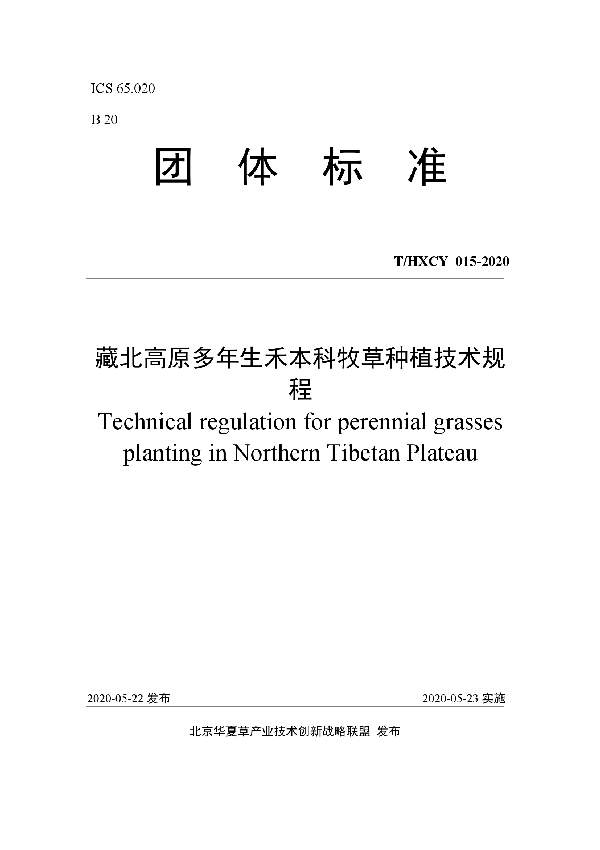 ICS 65.020

B 20

团 体 标 准

T/HXCY 015-2020

藏北高原多年生禾本科牧草种植技术规程

Technical regulation for perennial grasses planting in Northern Tibetan Plateau

2020-05-22 发布

2020-05-23 实施

北京华夏草产业技术创新战略联盟 发布